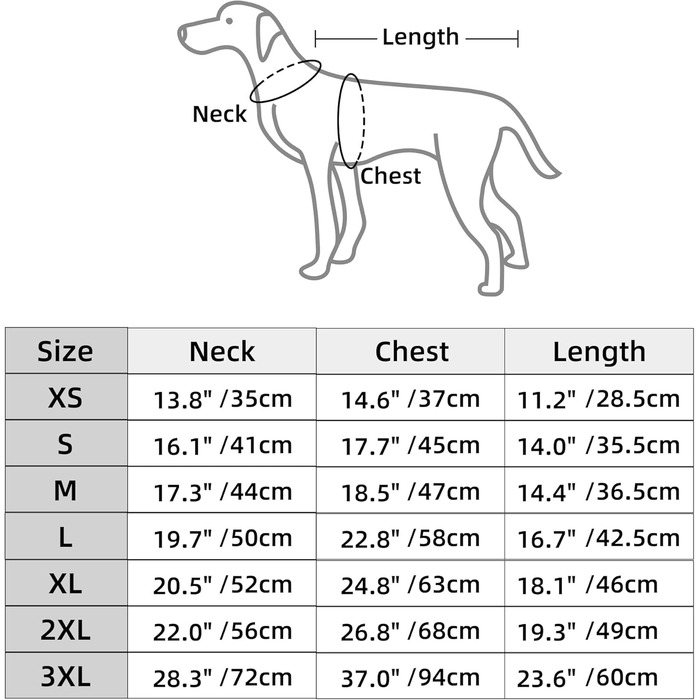 Length

Neck

Chest

| Size | Neck | Chest | Length |
|---|---|---|---|
| XS | 13.8" /35cm | 14.6" /37cm | 11.2" /28.5cm |
| S | 16.1" /41cm | 17.7" /45cm | 14.0" /35.5cm |
| M | 17.3" /44cm | 18.5" /47cm | 14.4" /36.5cm |
| L | 19.7" /50cm | 22.8" /58cm | 16.7" /42.5cm |
| XL | 20.5" /52cm | 24.8" /63cm | 18.1" /46cm |
| 2XL | 22.0" /56cm | 26.8" /68cm | 19.3" /49cm |
| 3XL | 28.3" /72cm | 37.0" /94cm | 23.6" /60cm |